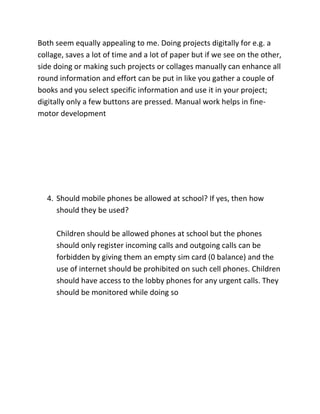 Both seem equally appealing to me. Doing projects digitally for e.g. a collage, saves a lot of time and a lot of paper but if we see on the other, side doing or making such projects or collages manually can enhance all round information and effort can be put in like you gather a couple of books and you select specific information and use it in your project; digitally only a few buttons are pressed. Manual work helps in fine-motor development

4. Should mobile phones be allowed at school? If yes, then how should they be used?

Children should be allowed phones at school but the phones should only register incoming calls and outgoing calls can be forbidden by giving them an empty sim card (0 balance) and the use of internet should be prohibited on such cell phones. Children should have access to the lobby phones for any urgent calls. They should be monitored while doing so